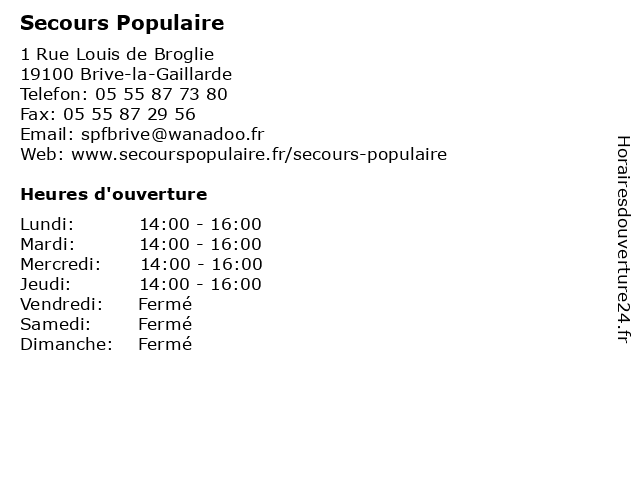 Secours Populaire

1 Rue Louis de Broglie
19100 Brive-la-Gaillarde
Telefon: 05 55 87 73 80
Fax: 05 55 87 29 56
Email: spfbrive@wanadoo.fr
Web: www.secourspopulaire.fr/secours-populaire

Heures d'ouverture

| | |
|---|---|
| Lundi: | 14:00 - 16:00 |
| Mardi: | 14:00 - 16:00 |
| Mercredi: | 14:00 - 16:00 |
| Jeudi: | 14:00 - 16:00 |
| Vendredi: | Fermé |
| Samedi: | Fermé |
| Dimanche: | Fermé |

Horairesdouverture24.fr